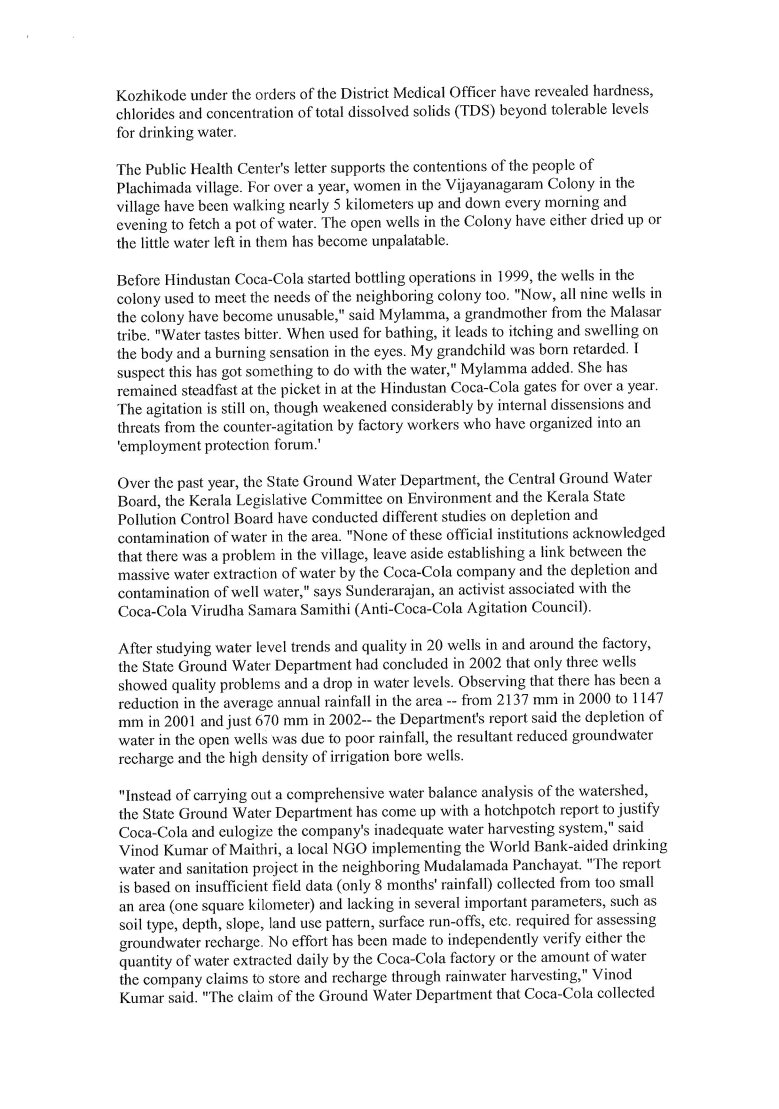 Kozhikode under the orders of the District Medical Officer have revealed hardness, chlorides and concentration of total dissolved solids (TDS) beyond tolerable levels for drinking water.

The Public Health Center's letter supports the contentions of the people of Plachimada village. For over a year, women in the Vijayanagaram Colony in the village have been walking nearly 5 kilometers up and down every morning and evening to fetch a pot of water. The open wells in the Colony have either dried up or the little water left in them has become unpalatable.

Before Hindustan Coca-Cola started bottling operations in 1999, the wells in the colony used to meet the needs of the neighboring colony too. "Now, all nine wells in the colony have become unusable," said Mylamma, a grandmother from the Malasar tribe. "Water tastes bitter. When used for bathing, it leads to itching and swelling on the body and a burning sensation in the eyes. My grandchild was born retarded. I suspect this has got something to do with the water," Mylamma added. She has remained steadfast at the picket in at the Hindustan Coca-Cola gates for over a year. The agitation is still on, though weakened considerably by internal dissensions and threats from the counter-agitation by factory workers who have organized into an 'employment protection forum.'

Over the past year, the State Ground Water Department, the Central Ground Water Board, the Kerala Legislative Committee on Environment and the Kerala State Pollution Control Board have conducted different studies on depletion and contamination of water in the area. "None of these official institutions acknowledged that there was a problem in the village, leave aside establishing a link between the massive water extraction of water by the Coca-Cola company and the depletion and contamination of well water," says Sunderarajan, an activist associated with the Coca-Cola Virudha Samara Samithi (Anti-Coca-Cola Agitation Council).

After studying water level trends and quality in 20 wells in and around the factory, the State Ground Water Department had concluded in 2002 that only three wells showed quality problems and a drop in water levels. Observing that there has been a reduction in the average annual rainfall in the area -- from 2137 mm in 2000 to 1147 mm in 2001 and just 670 mm in 2002-- the Department's report said the depletion of water in the open wells was due to poor rainfall, the resultant reduced groundwater recharge and the high density of irrigation bore wells.

"Instead of carrying out a comprehensive water balance analysis of the watershed, the State Ground Water Department has come up with a hotchpotch report to justify Coca-Cola and eulogize the company's inadequate water harvesting system," said Vinod Kumar of Maithri, a local NGO implementing the World Bank-aided drinking water and sanitation project in the neighboring Mudalamada Panchayat. "The report is based on insufficient field data (only 8 months' rainfall) collected from too small an area (one square kilometer) and lacking in several important parameters, such as soil type, depth, slope, land use pattern, surface run-offs, etc. required for assessing groundwater recharge. No effort has been made to independently verify either the quantity of water extracted daily by the Coca-Cola factory or the amount of water the company claims to store and recharge through rainwater harvesting," Vinod Kumar said. "The claim of the Ground Water Department that Coca-Cola collected